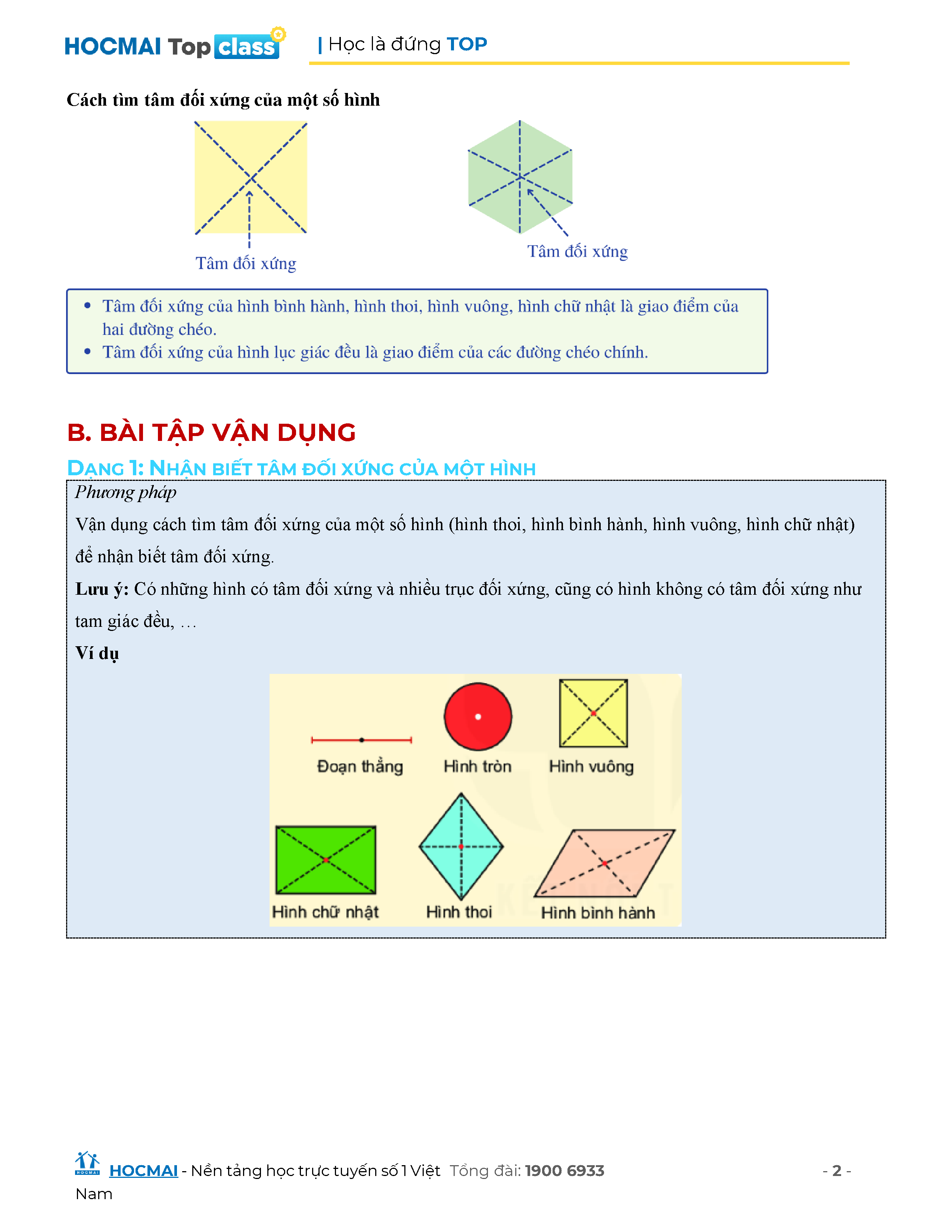 HOCMAI Top class | Học là đứng TOP

Cách tìm tâm đối xứng của một số hình

Tâm đối xứng

Tâm đối xứng

• Tâm đối xứng của hình bình hành, hình thoi, hình vuông, hình chữ nhật là giao điểm của hai đường chéo.
• Tâm đối xứng của hình lục giác đều là giao điểm của các đường chéo chính.

B. BÀI TẬP VẬN DỤNG

DẠNG 1: NHẬN BIẾT TÂM ĐỐI XỨNG CỦA MỘT HÌNH

Phương pháp

Vận dụng cách tìm tâm đối xứng của một số hình (hình thoi, hình bình hành, hình vuông, hình chữ nhật) để nhận biết tâm đối xứng.

Lưu ý: Có những hình có tâm đối xứng và nhiều trục đối xứng, cũng có hình không có tâm đối xứng như tam giác đều, …

Ví dụ

Đoạn thẳng Hình tròn Hình vuông

Hình chữ nhật Hình thoi Hình bình hành

HOCMAI - Nền tảng học trực tuyến số 1 Việt Nam Tổng đài: 1900 6933 - 2 -